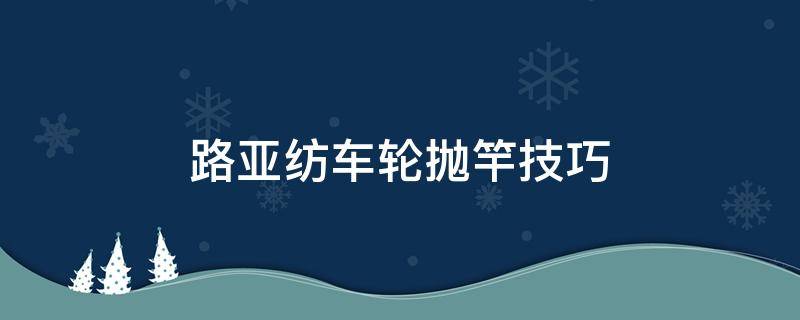 路亚纺车轮抛竿技巧